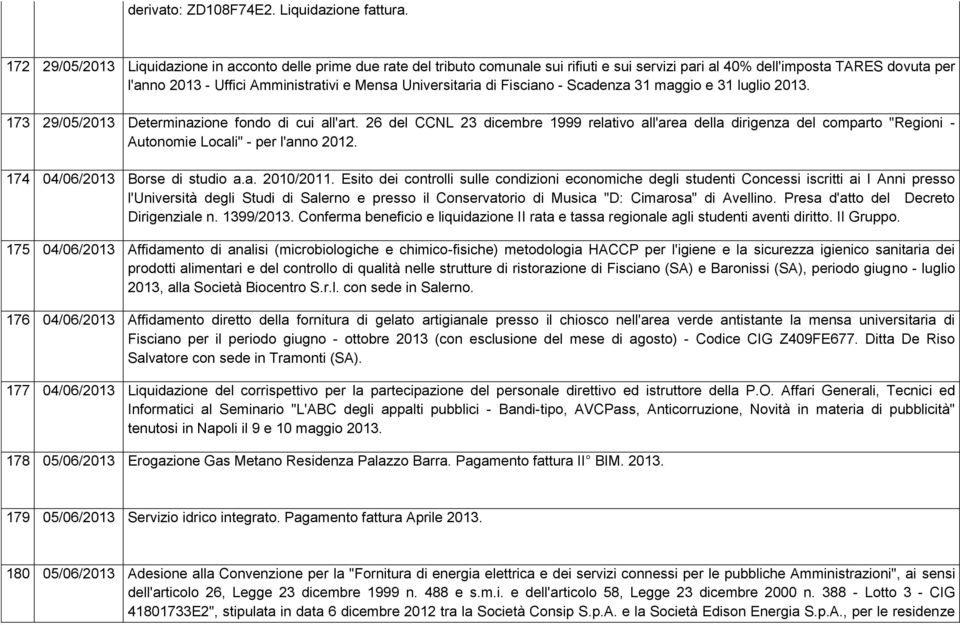 |  |  | derivato: ZD108F74E2. Liquidazione fattura. |
|---|---|---|
| 172 | 29/05/2013 | Liquidazione in acconto delle prime due rate del tributo comunale sui rifiuti e sui servizi pari al 40% dell'imposta TARES dovuta per l'anno 2013 - Uffici Amministrativi e Mensa Universitaria di Fisciano - Scadenza 31 maggio e 31 luglio 2013. |
| 173 | 29/05/2013 | Determinazione fondo di cui all'art. 26 del CCNL 23 dicembre 1999 relativo all'area della dirigenza del comparto "Regioni - Autonomie Locali" - per l'anno 2012. |
| 174 | 04/06/2013 | Borse di studio a.a. 2010/2011. Esito dei controlli sulle condizioni economiche degli studenti Concessi iscritti ai I Anni presso l'Università degli Studi di Salerno e presso il Conservatorio di Musica "D: Cimarosa" di Avellino. Presa d'atto del Decreto Dirigenziale n. 1399/2013. Conferma beneficio e liquidazione II rata e tassa regionale agli studenti aventi diritto. II Gruppo. |
| 175 | 04/06/2013 | Affidamento di analisi (microbiologiche e chimico-fisiche) metodologia HACCP per l'igiene e la sicurezza igienico sanitaria dei prodotti alimentari e del controllo di qualità nelle strutture di ristorazione di Fisciano (SA) e Baronissi (SA), periodo giugno - luglio 2013, alla Società Biocentro S.r.l. con sede in Salerno. |
| 176 | 04/06/2013 | Affidamento diretto della fornitura di gelato artigianale presso il chiosco nell'area verde antistante la mensa universitaria di Fisciano per il periodo giugno - ottobre 2013 (con esclusione del mese di agosto) - Codice CIG Z409FE677. Ditta De Riso Salvatore con sede in Tramonti (SA). |
| 177 | 04/06/2013 | Liquidazione del corrispettivo per la partecipazione del personale direttivo ed istruttore della P.O. Affari Generali, Tecnici ed Informatici al Seminario "L'ABC degli appalti pubblici - Bandi-tipo, AVCPass, Anticorruzione, Novità in materia di pubblicità" tenutosi in Napoli il 9 e 10 maggio 2013. |
| 178 | 05/06/2013 | Erogazione Gas Metano Residenza Palazzo Barra. Pagamento fattura II° BIM. 2013. |
| 179 | 05/06/2013 | Servizio idrico integrato. Pagamento fattura Aprile 2013. |
| 180 | 05/06/2013 | Adesione alla Convenzione per la "Fornitura di energia elettrica e dei servizi connessi per le pubbliche Amministrazioni", ai sensi dell'articolo 26, Legge 23 dicembre 1999 n. 488 e s.m.i. e dell'articolo 58, Legge 23 dicembre 2000 n. 388 - Lotto 3 - CIG 41801733E2", stipulata in data 6 dicembre 2012 tra la Società Consip S.p.A. e la Società Edison Energia S.p.A., per le residenze |